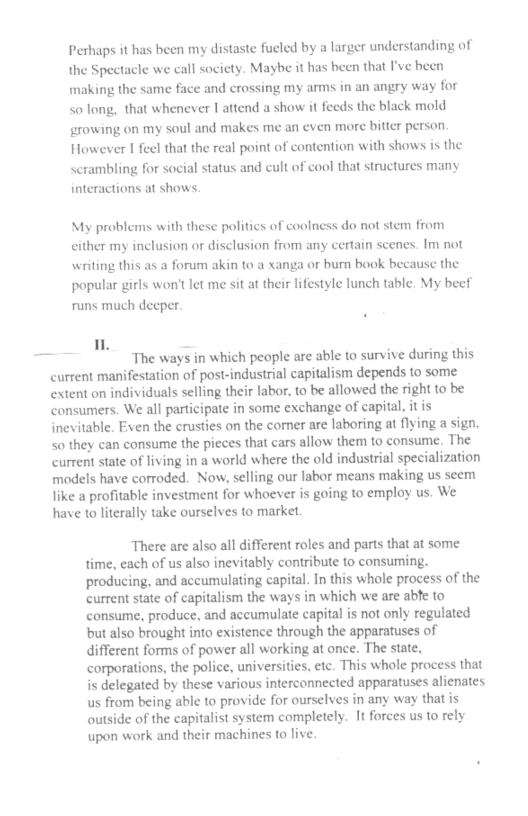 Perhaps it has been my distaste fueled by a larger understanding of the Spectacle we call society. Maybe it has been that I've been making the same face and crossing my arms in an angry way for so long, that whenever I attend a show it feeds the black mold growing on my soul and makes me an even more bitter person. However I feel that the real point of contention with shows is the scrambling for social status and cult of cool that structures many interactions at shows.

My problems with these politics of coolness do not stem from either my inclusion or disclusion from any certain scenes. Im not writing this as a forum akin to a xanga or burn book because the popular girls won't let me sit at their lifestyle lunch table. My beef runs much deeper.

II.

The ways in which people are able to survive during this current manifestation of post-industrial capitalism depends to some extent on individuals selling their labor, to be allowed the right to be consumers. We all participate in some exchange of capital, it is inevitable. Even the crusties on the corner are laboring at flying a sign, so they can consume the pieces that cars allow them to consume. The current state of living in a world where the old industrial specialization models have corroded. Now, selling our labor means making us seem like a profitable investment for whoever is going to employ us. We have to literally take ourselves to market.

There are also all different roles and parts that at some time, each of us also inevitably contribute to consuming, producing, and accumulating capital. In this whole process of the current state of capitalism the ways in which we are able to consume, produce, and accumulate capital is not only regulated but also brought into existence through the apparatuses of different forms of power all working at once. The state, corporations, the police, universities, etc. This whole process that is delegated by these various interconnected apparatuses alienates us from being able to provide for ourselves in any way that is outside of the capitalist system completely. It forces us to rely upon work and their machines to live.